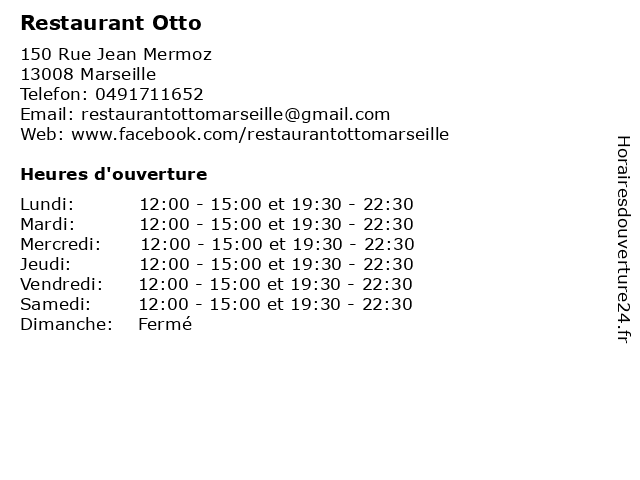 Restaurant Otto

150 Rue Jean Mermoz
13008 Marseille
Telefon: 0491711652
Email: restaurantottomarseille@gmail.com
Web: www.facebook.com/restaurantottomarseille

Heures d'ouverture

Lundi: 12:00 - 15:00 et 19:30 - 22:30
Mardi: 12:00 - 15:00 et 19:30 - 22:30
Mercredi: 12:00 - 15:00 et 19:30 - 22:30
Jeudi: 12:00 - 15:00 et 19:30 - 22:30
Vendredi: 12:00 - 15:00 et 19:30 - 22:30
Samedi: 12:00 - 15:00 et 19:30 - 22:30
Dimanche: Fermé

Horairesdouverture24.fr